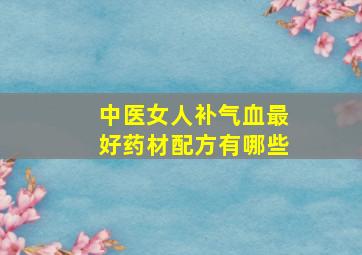 中医女人补气血最好药材配方有哪些